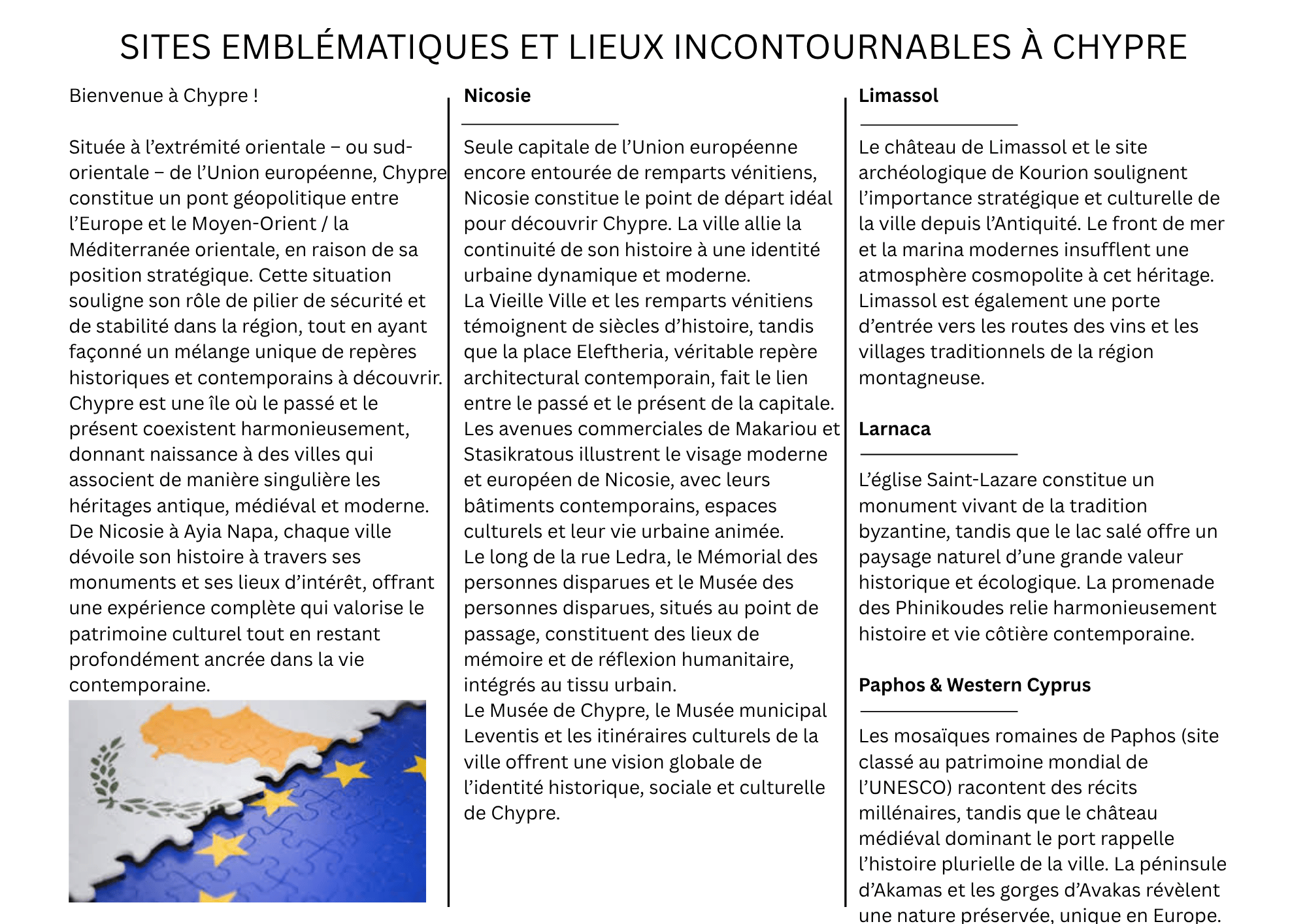 SITES EMBLÉMATIQUES ET LIEUX INCONTOURNABLES À CHYPRE

Bienvenue à Chypre !

Située à l'extrémité orientale – ou sud-orientale – de l'Union européenne, Chypre constitue un pont géopolitique entre l'Europe et le Moyen-Orient / la Méditerranée orientale, en raison de sa position stratégique. Cette situation souligne son rôle de pilier de sécurité et de stabilité dans la région, tout en ayant façonné un mélange unique de repères historiques et contemporains à découvrir. Chypre est une île où le passé et le présent coexistent harmonieusement, donnant naissance à des villes qui associent de manière singulière les héritages antique, médiéval et moderne. De Nicosie à Ayia Napa, chaque ville dévoile son histoire à travers ses monuments et ses lieux d'intérêt, offrant une expérience complète qui valorise le patrimoine culturel tout en restant profondément ancrée dans la vie contemporaine.

Nicosie

Seule capitale de l'Union européenne encore entourée de remparts vénitiens, Nicosie constitue le point de départ idéal pour découvrir Chypre. La ville allie la continuité de son histoire à une identité urbaine dynamique et moderne.
La Vieille Ville et les remparts vénitiens témoignent de siècles d'histoire, tandis que la place Eleftheria, véritable repère architectural contemporain, fait le lien entre le passé et le présent de la capitale.
Les avenues commerciales de Makariou et Stasikratous illustrent le visage moderne et européen de Nicosie, avec leurs bâtiments contemporains, espaces culturels et leur vie urbaine animée.
Le long de la rue Ledra, le Mémorial des personnes disparues et le Musée des personnes disparues, situés au point de passage, constituent des lieux de mémoire et de réflexion humanitaire, intégrés au tissu urbain.
Le Musée de Chypre, le Musée municipal Leventis et les itinéraires culturels de la ville offrent une vision globale de l'identité historique, sociale et culturelle de Chypre.

Limassol

Le château de Limassol et le site archéologique de Kourion soulignent l'importance stratégique et culturelle de la ville depuis l'Antiquité. Le front de mer et la marina modernes insufflent une atmosphère cosmopolite à cet héritage. Limassol est également une porte d'entrée vers les routes des vins et les villages traditionnels de la région montagneuse.

Larnaca

L'église Saint-Lazare constitue un monument vivant de la tradition byzantine, tandis que le lac salé offre un paysage naturel d'une grande valeur historique et écologique. La promenade des Phinikoudes relie harmonieusement histoire et vie côtière contemporaine.

Paphos & Western Cyprus

Les mosaïques romaines de Paphos (site classé au patrimoine mondial de l'UNESCO) racontent des récits millénaires, tandis que le château médiéval dominant le port rappelle l'histoire plurielle de la ville. La péninsule d'Akamas et les gorges d'Avakas révèlent une nature préservée, unique en Europe.